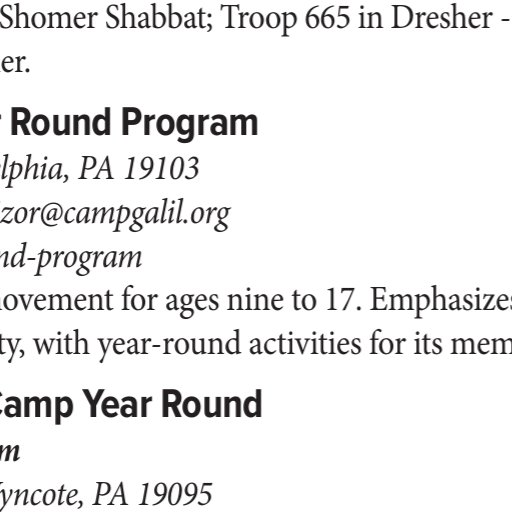 Shomer Shabbat; Troop 665 in Dresher -
er.

Round Program
lphia, PA 19103
zor@campgalil.org
nd-program
ovement for ages nine to 17. Emphasizes
ty, with year-round activities for its mem

Camp Year Round
m
yncote, PA 19095